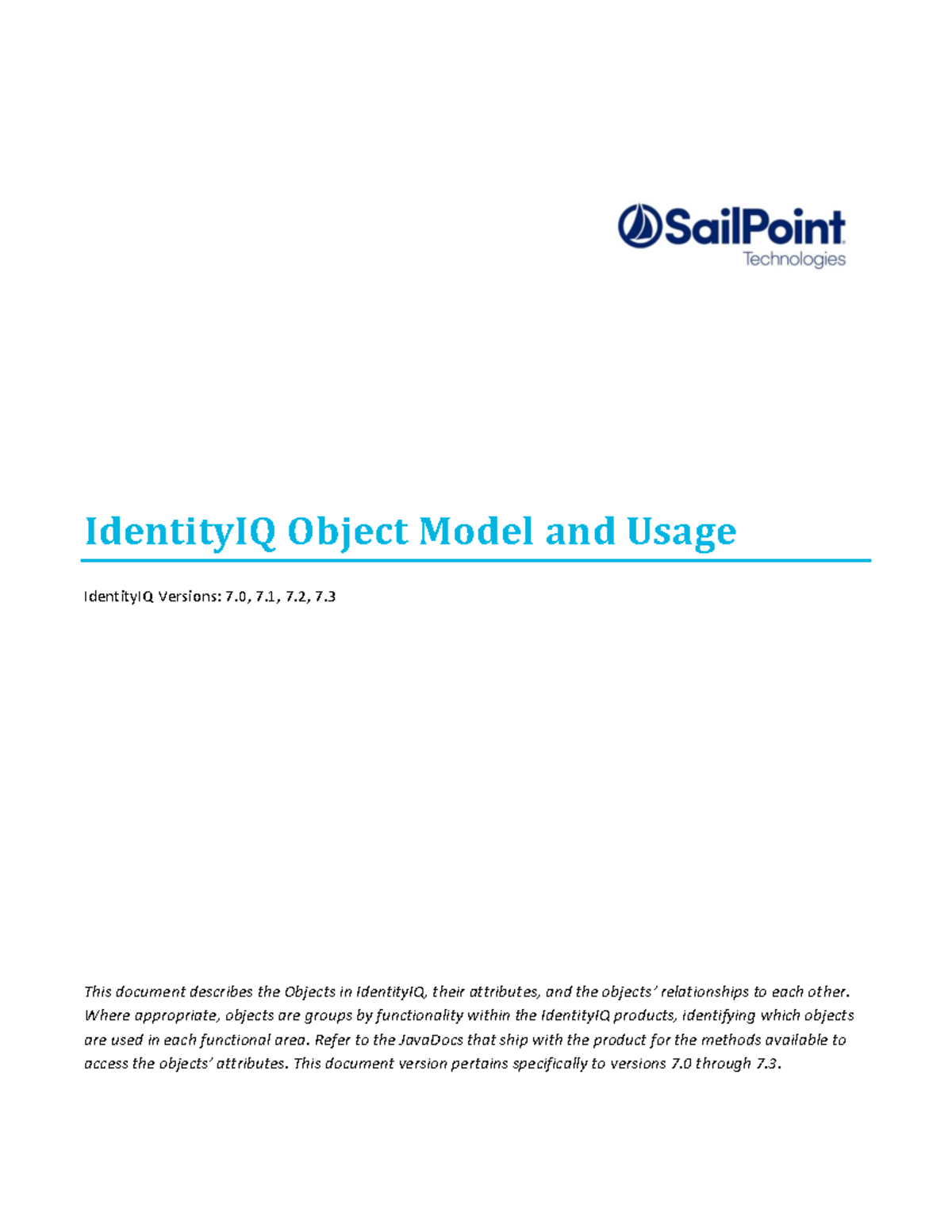 SailPoint
Technologies

IdentityIQ Object Model and Usage

IdentityIQ Versions: 7.0, 7.1, 7.2, 7.3

This document describes the Objects in IdentityIQ, their attributes, and the objects' relationships to each other. Where appropriate, objects are groups by functionality within the IdentityIQ products, identifying which objects are used in each functional area. Refer to the JavaDocs that ship with the product for the methods available to access the objects' attributes. This document version pertains specifically to versions 7.0 through 7.3.